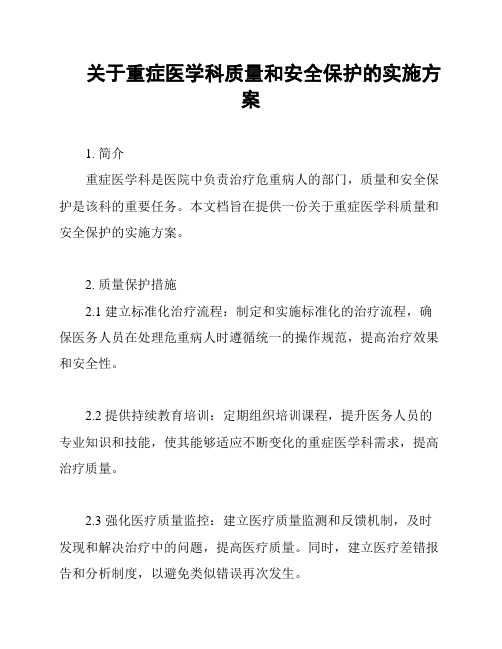 关于重症医学科质量和安全保护的实施方案

1. 简介

重症医学科是医院中负责治疗危重病人的部门，质量和安全保护是该科的重要任务。本文档旨在提供一份关于重症医学科质量和安全保护的实施方案。

2. 质量保护措施

2.1 建立标准化治疗流程：制定和实施标准化的治疗流程，确保医务人员在处理危重病人时遵循统一的操作规范，提高治疗效果和安全性。

2.2 提供持续教育培训：定期组织培训课程，提升医务人员的专业知识和技能，使其能够适应不断变化的重症医学科需求，提高治疗质量。

2.3 强化医疗质量监控：建立医疗质量监测和反馈机制，及时发现和解决治疗中的问题，提高医疗质量。同时，建立医疗差错报告和分析制度，以避免类似错误再次发生。